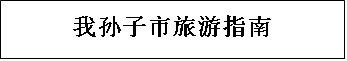 我孙子市旅游指南